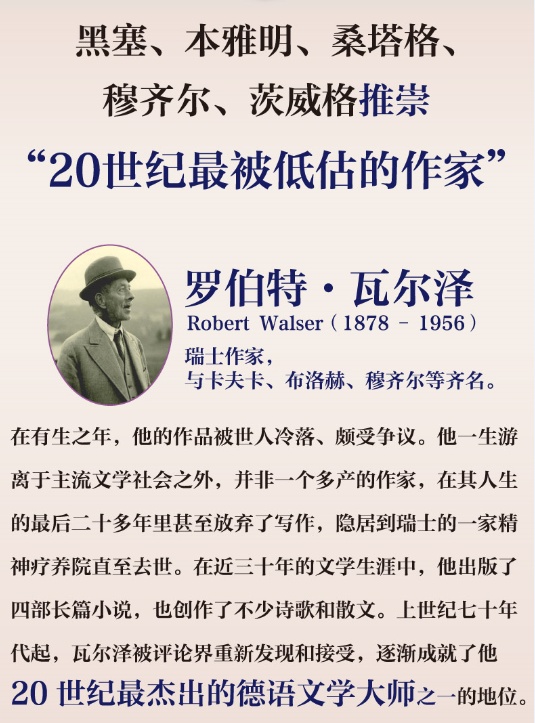 黑塞、本雅明、桑塔格、
穆齐尔、茨威格推崇
“20世纪最被低估的作家”

罗伯特·瓦尔泽
Robert Walser（1878 - 1956）
瑞士作家，
与卡夫卡、布洛赫、穆齐尔等齐名。

在有生之年，他的作品被世人冷落、颇受争议。他一生游离于主流文学社会之外，并非一个多产的作家，在其人生的最后二十多年里甚至放弃了写作，隐居到瑞士的一家精神疗养院直至去世。在近三十年的文学生涯中，他出版了四部长篇小说，也创作了不少诗歌和散文。上世纪七十年代起，瓦尔泽被评论界重新发现和接受，逐渐成就了他20世纪最杰出的德语文学大师之一的地位。